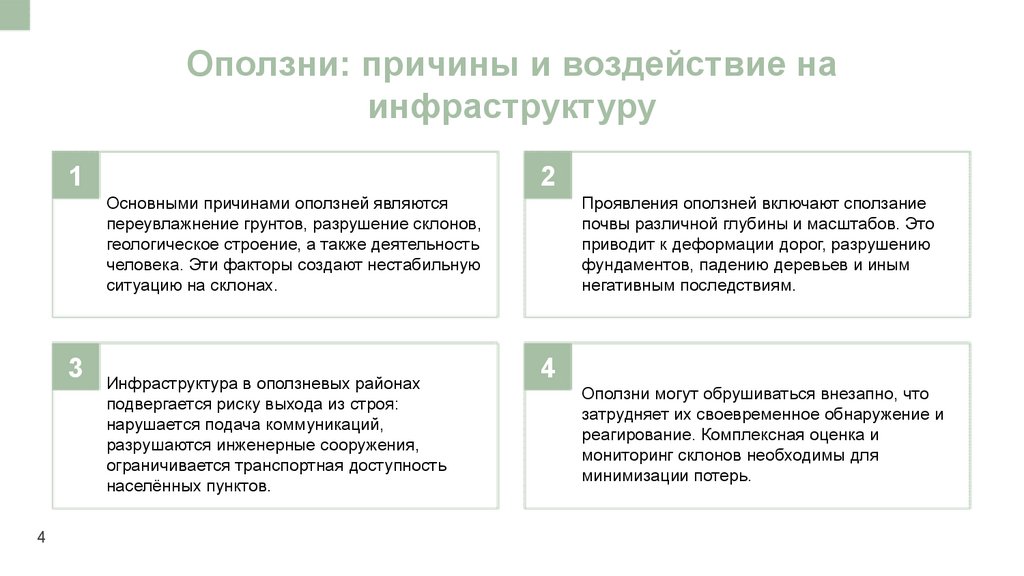 Оползни: причины и воздействие на инфраструктуру

1

Основными причинами оползней являются переувлажнение грунтов, разрушение склонов, геологическое строение, а также деятельность человека. Эти факторы создают нестабильную ситуацию на склонах.

2

Проявления оползней включают сползание почвы различной глубины и масштабов. Это приводит к деформации дорог, разрушению фундаментов, падению деревьев и иным негативным последствиям.

3

Инфраструктура в оползневых районах подвергается риску выхода из строя: нарушается подача коммуникаций, разрушаются инженерные сооружения, ограничивается транспортная доступность населённых пунктов.

4

Оползни могут обрушиваться внезапно, что затрудняет их своевременное обнаружение и реагирование. Комплексная оценка и мониторинг склонов необходимы для минимизации потерь.

4